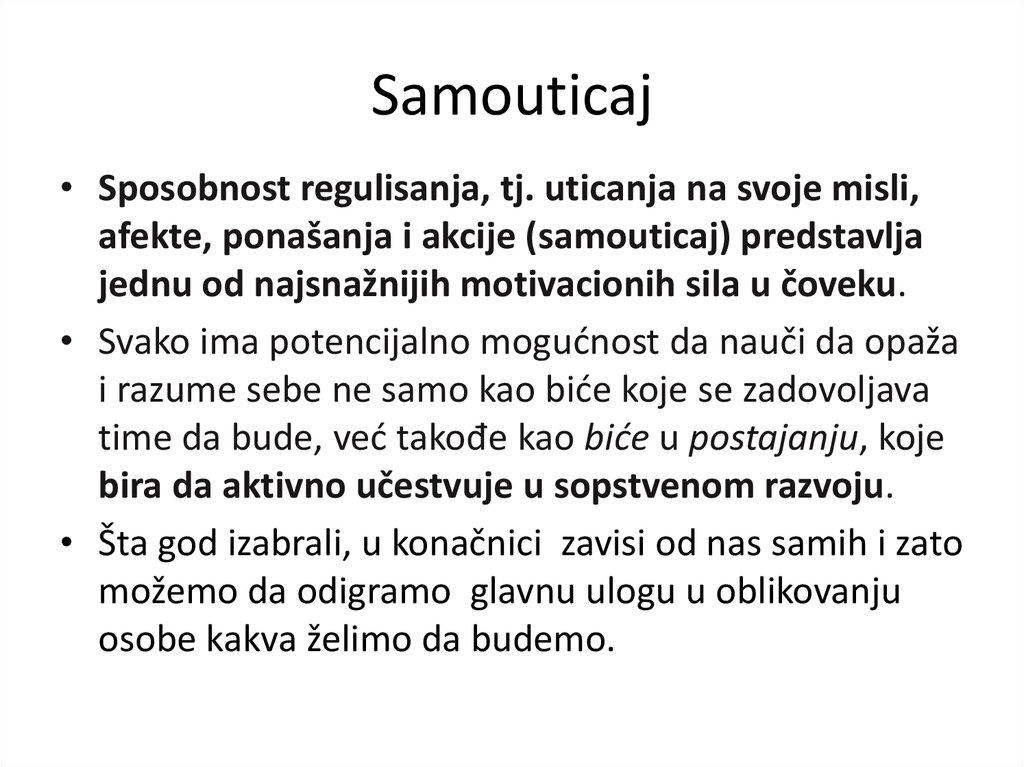 Samouticaj

• Sposobnost regulisanja, tj. uticanja na svoje misli, afekte, ponašanja i akcije (samouticaj) predstavlja jednu od najsnažnijih motivacionih sila u čoveku.

• Svako ima potencijalno mogućnost da nauči da opaža i razume sebe ne samo kao biće koje se zadovoljava time da bude, već takođe kao biće u postajanju, koje bira da aktivno učestvuje u sopstvenom razvoju.

• Šta god izabrali, u konačnici zavisi od nas samih i zato možemo da odigramo glavnu ulogu u oblikovanju osobe kakva želimo da budemo.